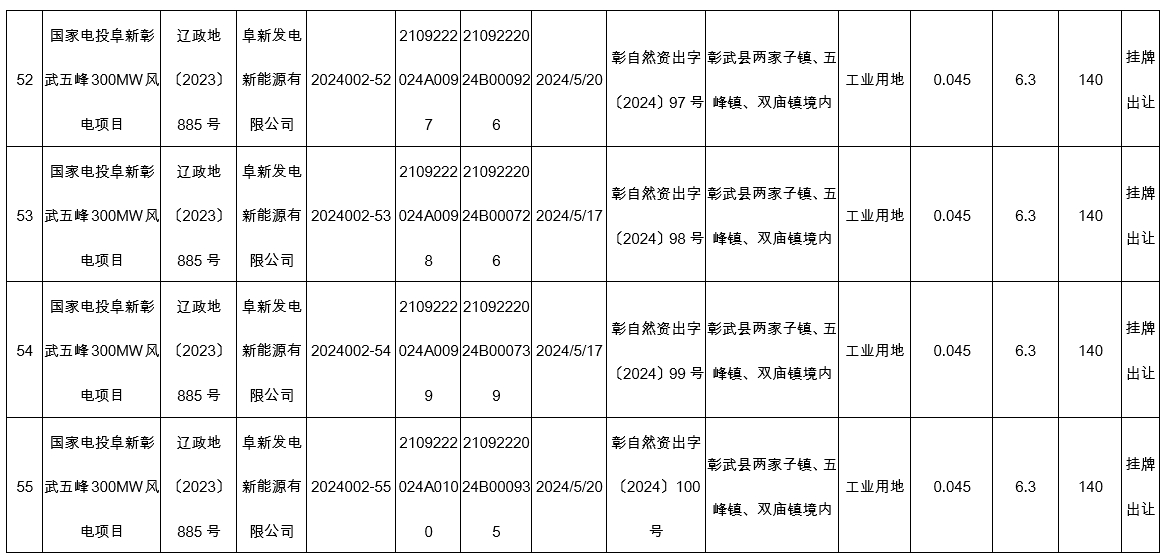 | 52 | 国家电投阜新彰武五峰300MW风电项目 | 辽政地〔2023〕885号 | 阜新发电新能源有限公司 | 2024002-52 | 2109222024A0097 | 2109222024B000926 | 2024/5/20 | 彰自然资出字〔2024〕97号 | 彰武县两家子镇、五峰镇、双庙镇境内 | 工业用地 | 0.045 | 6.3 | 140 | 挂牌出让 |
|---|---|---|---|---|---|---|---|---|---|---|---|---|---|---|
| 53 | 国家电投阜新彰武五峰300MW风电项目 | 辽政地〔2023〕885号 | 阜新发电新能源有限公司 | 2024002-53 | 2109222024A0098 | 2109222024B000726 | 2024/5/17 | 彰自然资出字〔2024〕98号 | 彰武县两家子镇、五峰镇、双庙镇境内 | 工业用地 | 0.045 | 6.3 | 140 | 挂牌出让 |
| 54 | 国家电投阜新彰武五峰300MW风电项目 | 辽政地〔2023〕885号 | 阜新发电新能源有限公司 | 2024002-54 | 2109222024A0099 | 2109222024B000739 | 2024/5/17 | 彰自然资出字〔2024〕99号 | 彰武县两家子镇、五峰镇、双庙镇境内 | 工业用地 | 0.045 | 6.3 | 140 | 挂牌出让 |
| 55 | 国家电投阜新彰武五峰300MW风电项目 | 辽政地〔2023〕885号 | 阜新发电新能源有限公司 | 2024002-55 | 2109222024A0100 | 2109222024B000935 | 2024/5/20 | 彰自然资出字〔2024〕100号 | 彰武县两家子镇、五峰镇、双庙镇境内 | 工业用地 | 0.045 | 6.3 | 140 | 挂牌出让 |